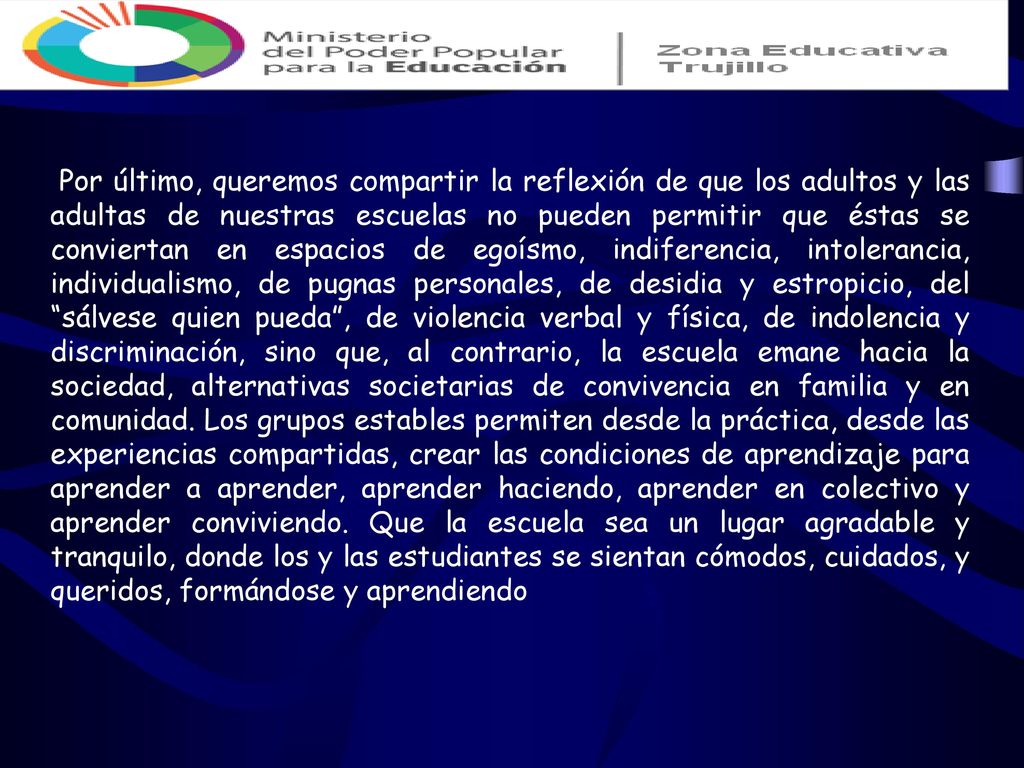 Ministerio del Poder Popular para la Educación

Zona Educativa Trujillo

Por último, queremos compartir la reflexión de que los adultos y las adultas de nuestras escuelas no pueden permitir que éstas se conviertan en espacios de egoísmo, indiferencia, intolerancia, individualismo, de pugnas personales, de desidia y estropicio, del “sálvese quien pueda”, de violencia verbal y física, de indolencia y discriminación, sino que, al contrario, la escuela emane hacia la sociedad, alternativas societarias de convivencia en familia y en comunidad. Los grupos estables permiten desde la práctica, desde las experiencias compartidas, crear las condiciones de aprendizaje para aprender a aprender, aprender haciendo, aprender en colectivo y aprender conviviendo. Que la escuela sea un lugar agradable y tranquilo, donde los y las estudiantes se sientan cómodos, cuidados, y queridos, formándose y aprendiendo